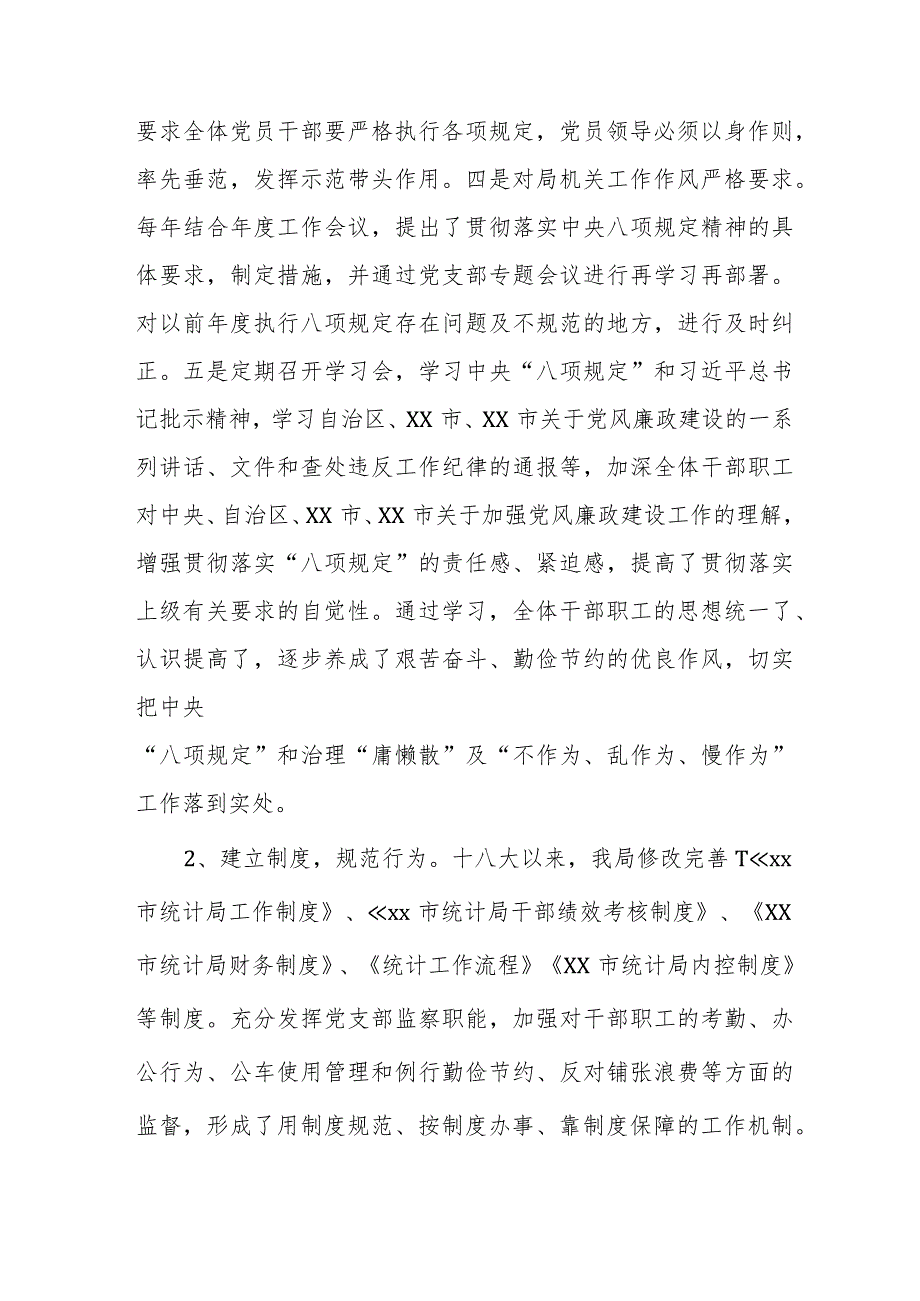 要求全体党员干部要严格执行各项规定，党员领导必须以身作则，率先垂范，发挥示范带头作用。四是对局机关工作作风严格要求。每年结合年度工作会议，提出了贯彻落实中央八项规定精神的具体要求，制定措施，并通过党支部专题会议进行再学习再部署。对以前年度执行八项规定存在问题及不规范的地方，进行及时纠正。五是定期召开学习会，学习中央“八项规定”和习近平总书记批示精神，学习自治区、XX市、XX市关于党风廉政建设的一系列讲话、文件和查处违反工作纪律的通报等，加深全体干部职工对中央、自治区、XX市、XX市关于加强党风廉政建设工作的理解，增强贯彻落实“八项规定”的责任感、紧迫感，提高了贯彻落实上级有关要求的自觉性。通过学习，全体干部职工的思想统一了、认识提高了，逐步养成了艰苦奋斗、勤俭节约的优良作风，切实把中央
“八项规定”和治理“庸懒散”及“不作为、乱作为、慢作为”工作落到实处。

2、建立制度，规范行为。十八大以来，我局修改完善T≪xx市统计局工作制度》、≪xx市统计局干部绩效考核制度》、《XX市统计局财务制度》、《统计工作流程》《XX市统计局内控制度》等制度。充分发挥党支部监察职能，加强对干部职工的考勤、办公行为、公车使用管理和例行勤俭节约、反对铺张浪费等方面的监督，形成了用制度规范、按制度办事、靠制度保障的工作机制。